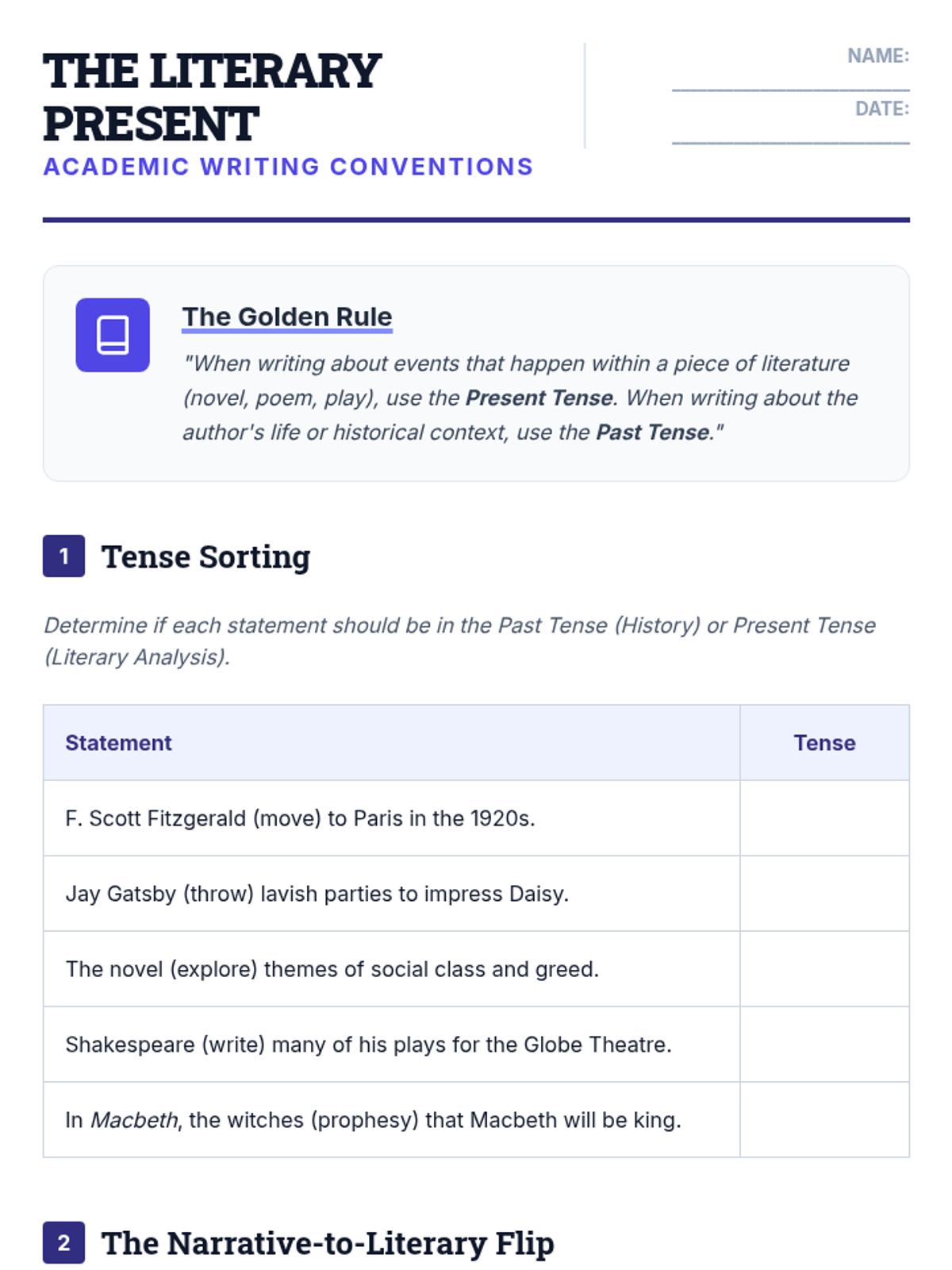 THE LITERARY PRESENT

ACADEMIC WRITING CONVENTIONS

NAME: ____

DATE: ____

The Golden Rule

"When writing about events that happen within a piece of literature (novel, poem, play), use the Present Tense. When writing about the author's life or historical context, use the Past Tense."

1 Tense Sorting

Determine if each statement should be in the Past Tense (History) or Present Tense (Literary Analysis).

| Statement | Tense |
|---|---|
| F. Scott Fitzgerald (move) to Paris in the 1920s. | |
| Jay Gatsby (throw) lavish parties to impress Daisy. | |
| The novel (explore) themes of social class and greed. | |
| Shakespeare (write) many of his plays for the Globe Theatre. | |
| In Macbeth, the witches (prophesy) that Macbeth will be king. | |

2 The Narrative-to-Literary Flip